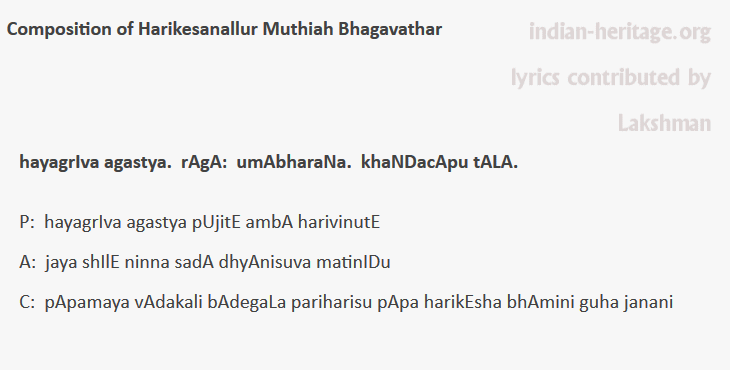 Composition of Harikesanallur Muthiah Bhagavathar

indian-heritage.org

lyrics contributed by

Lakshman

hayagrIva agastya. rAgA: umAbharaNa. khaNDacApu tALA.

P: hayagrIva agastya pUjitE ambA harivinutE

A: jaya shIlE ninna sadA dhyAnisuva matinIDu

C: pApamaya vAdakali bAdegaLa pariharisu pApa harikEsha bhAmini guha janani